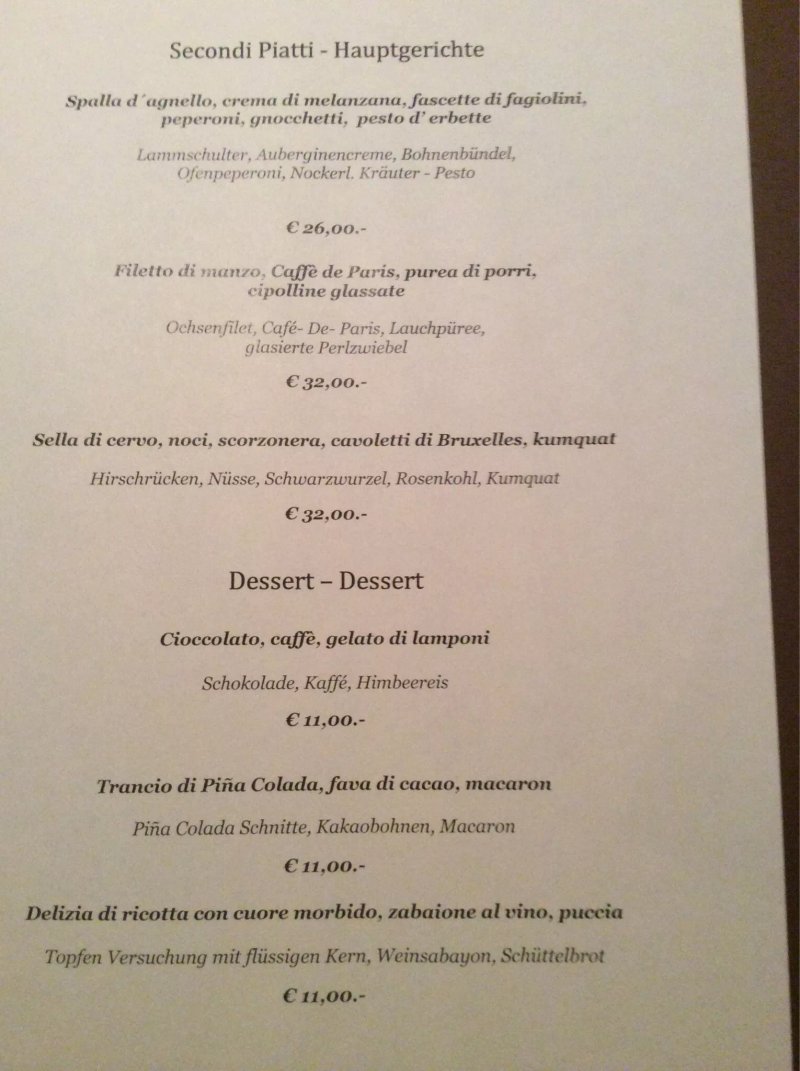 Secondi Piatti - Hauptgerichte

Spalla d´agnello, crema di melanzana, fascette di fagiolini, peperoni, gnocchetti, pesto d' erbette

Lammschulter, Auberginencreme, Bohnenbündel, Ofenpeperoni, Nockerl. Kräuter - Pesto

€ 26,00.-

Filetto di manzo, Caffè de Paris, purea di porri, cipolline glassate

Ochsenfilet, Café- De- Paris, Lauchpüree, glasierte Perlzwiebel

€ 32,00.-

Sella di cervo, noci, scorzonera, cavoletti di Bruxelles, kumquat

Hirschrücken, Nüsse, Schwarzwurzel, Rosenkohl, Kumquat

€ 32,00.-

Dessert – Dessert

Cioccolato, caffè, gelato di lamponi

Schokolade, Kaffé, Himbeereis

€ 11,00.-

Trancio di Piña Colada, fava di cacao, macaron

Piña Colada Schnitte, Kakaobohnen, Macaron

€ 11,00.-

Delizia di ricotta con cuore morbido, zabaione al vino, puccia

Topfen Versuchung mit flüssigen Kern, Weinsabayon, Schüttelbrot

€ 11,00.-